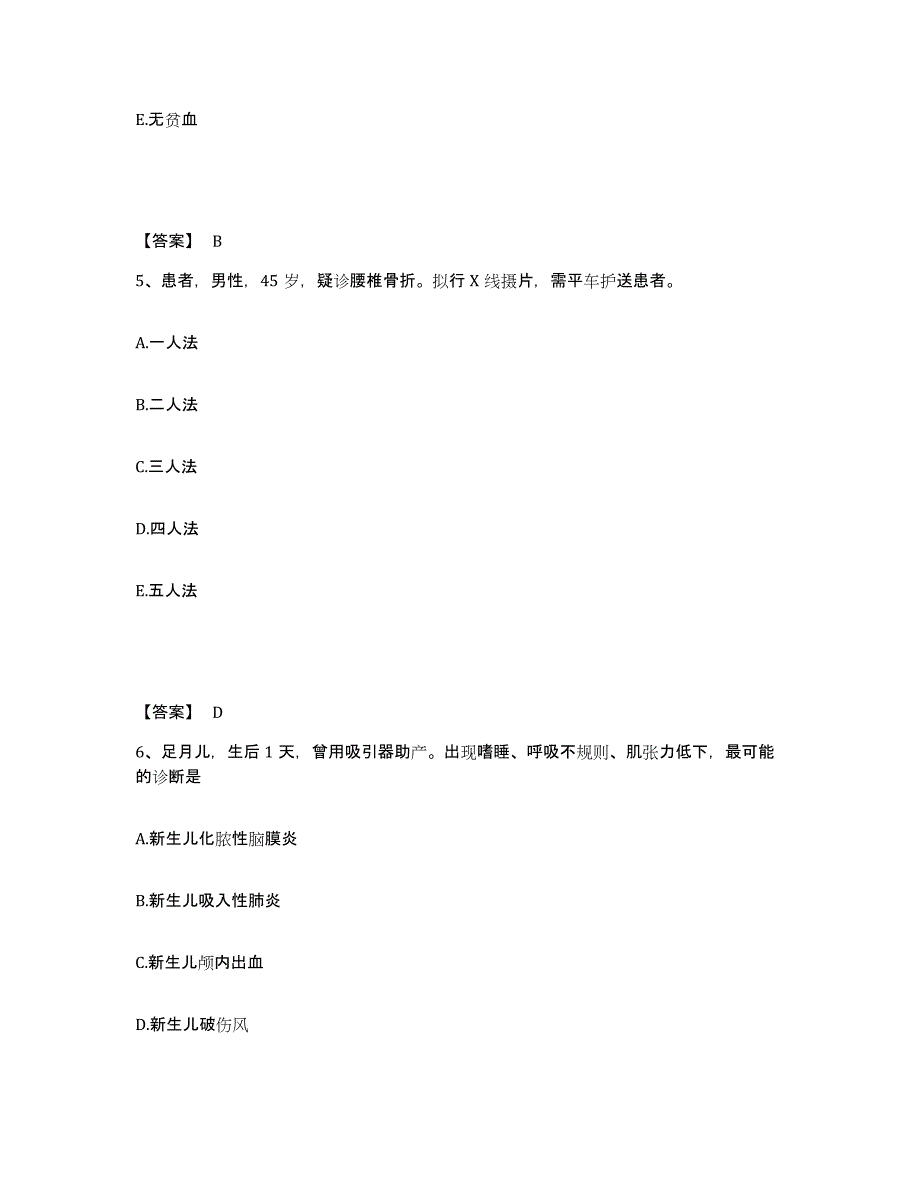 E.无贫血

【答案】 B

5、患者，男性，45 岁，疑诊腰椎骨折。拟行 X 线摄片，需平车护送患者。

A.一人法

B.二人法

C.三人法

D.四人法

E.五人法

【答案】 D

6、足月儿，生后 1 天，曾用吸引器助产。出现嗜睡、呼吸不规则、肌张力低下，最可能的诊断是

A.新生儿化脓性脑膜炎

B.新生儿吸入性肺炎

C.新生儿颅内出血

D.新生儿破伤风